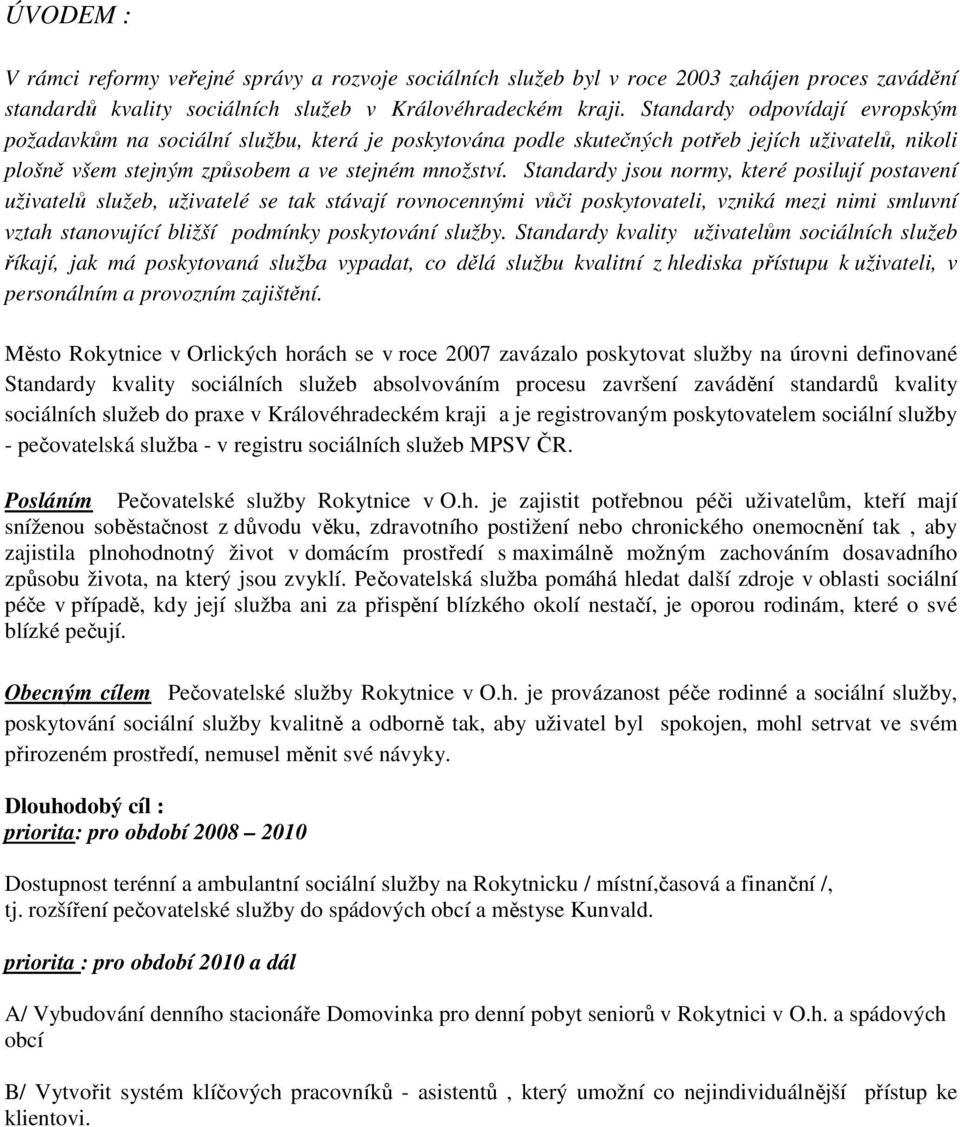 ÚVODEM :

V rámci reformy veřejné správy a rozvoje sociálních služeb byl v roce 2003 zahájen proces zavádění standardů kvality sociálních služeb v Královéhradeckém kraji. Standardy odpovídají evropským požadavkům na sociální službu, která je poskytována podle skutečných potřeb jejích uživatelů, nikoli plošně všem stejným způsobem a ve stejném množství. Standardy jsou normy, které posilují postavení uživatelů služeb, uživatelé se tak stávají rovnocennými vůči poskytovateli, vzniká mezi nimi smluvní vztah stanovující bližší podmínky poskytování služby. Standardy kvality uživatelům sociálních služeb říkají, jak má poskytovaná služba vypadat, co dělá službu kvalitní z hlediska přístupu k uživateli, v personálním a provozním zajištění.

Město Rokytnice v Orlických horách se v roce 2007 zavázalo poskytovat služby na úrovni definované Standardy kvality sociálních služeb absolvováním procesu završení zavádění standardů kvality sociálních služeb do praxe v Královéhradeckém kraji a je registrovaným poskytovatelem sociální služby - pečovatelská služba - v registru sociálních služeb MPSV ČR.

Posláním Pečovatelské služby Rokytnice v O.h. je zajistit potřebnou péči uživatelům, kteří mají sníženou soběstačnost z důvodu věku, zdravotního postižení nebo chronického onemocnění tak , aby zajistila plnohodnotný život v domácím prostředí s maximálně možným zachováním dosavadního způsobu života, na který jsou zvyklí. Pečovatelská služba pomáhá hledat další zdroje v oblasti sociální péče v případě, kdy její služba ani za přispění blízkého okolí nestačí, je oporou rodinám, které o své blízké pečují.

Obecným cílem Pečovatelské služby Rokytnice v O.h. je provázanost péče rodinné a sociální služby, poskytování sociální služby kvalitně a odborně tak, aby uživatel byl spokojen, mohl setrvat ve svém přirozeném prostředí, nemusel měnit své návyky.

Dlouhodobý cíl :
priorita: pro období 2008 – 2010

Dostupnost terénní a ambulantní sociální služby na Rokytnicku / místní,časová a finanční /, tj. rozšíření pečovatelské služby do spádových obcí a městyse Kunvald.

priorita : pro období 2010 a dál

A/ Vybudování denního stacionáře Domovinka pro denní pobyt seniorů v Rokytnici v O.h. a spádových obcí

B/ Vytvořit systém klíčových pracovníků - asistentů , který umožní co nejindividuálnější přístup ke klientovi.